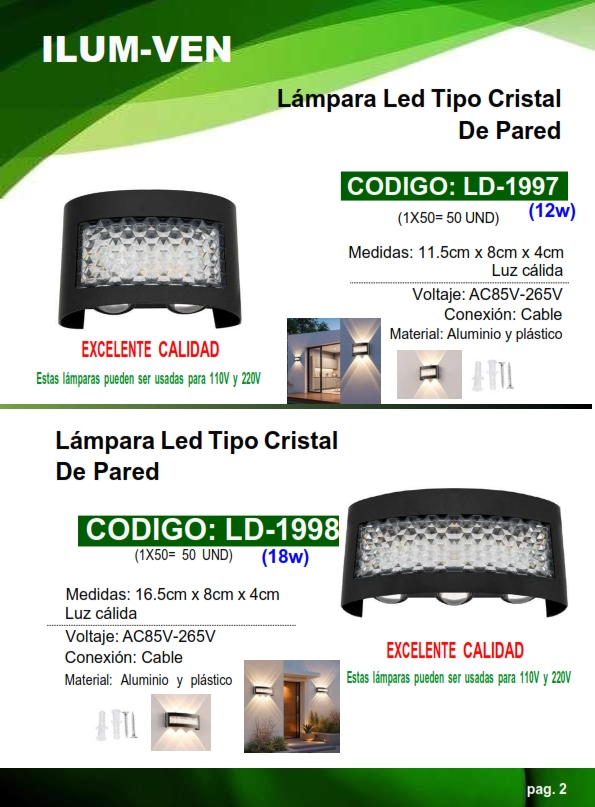 ILUM-VEN

Lámpara Led Tipo Cristal De Pared

CODIGO: LD-1997

(1X50= 50 UND) (12w)

Medidas: 11.5cm x 8cm x 4cm
Luz cálida

Voltaje: AC85V-265V
Conexión: Cable
Material: Aluminio y plástico

EXCELENTE CALIDAD

Estas lámparas pueden ser usadas para 110V y 220V

Lámpara Led Tipo Cristal De Pared

CODIGO: LD-1998

(1X50= 50 UND) (18w)

Medidas: 16.5cm x 8cm x 4cm
Luz cálida

Voltaje: AC85V-265V
Conexión: Cable
Material: Aluminio y plástico

EXCELENTE CALIDAD

Estas lámparas pueden ser usadas para 110V y 220V

pag. 2